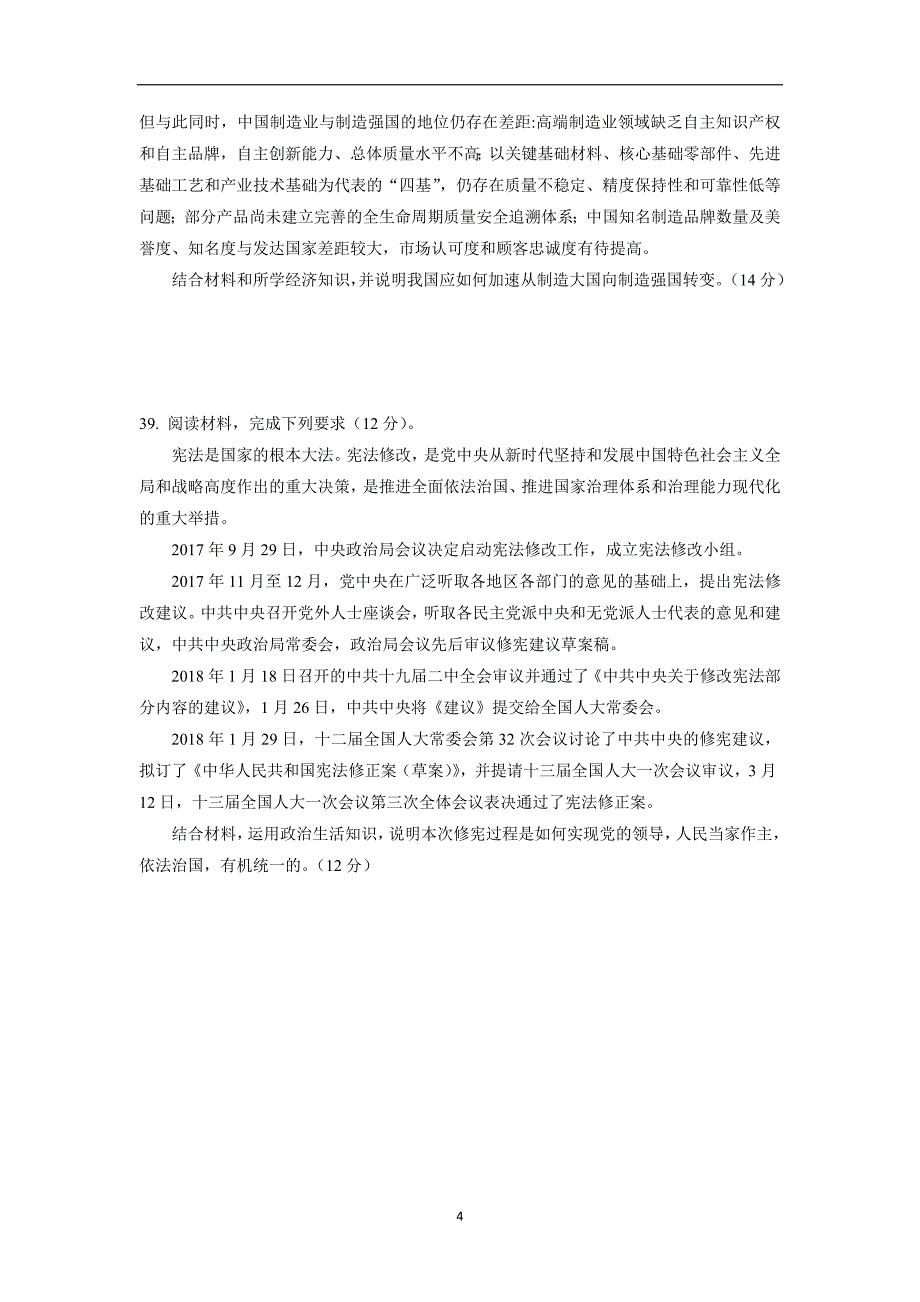 但与此同时，中国制造业与制造强国的地位仍存在差距:高端制造业领域缺乏自主知识产权和自主品牌，自主创新能力、总体质量水平不高;以关键基础材料、核心基础零部件、先进基础工艺和产业技术基础为代表的“四基”，仍存在质量不稳定、精度保持性和可靠性低等问题；部分产品尚未建立完善的全生命周期质量安全追溯体系；中国知名制造品牌数量及美誉度、知名度与发达国家差距较大，市场认可度和顾客忠诚度有待提高。

结合材料和所学经济知识，并说明我国应如何加速从制造大国向制造强国转变。（14 分）

39. 阅读材料，完成下列要求（12 分）。

宪法是国家的根本大法。宪法修改，是党中央从新时代坚持和发展中国特色社会主义全局和战略高度作出的重大决策，是推进全面依法治国、推进国家治理体系和治理能力现代化的重大举措。

2017 年 9 月 29 日，中央政治局会议决定启动宪法修改工作，成立宪法修改小组。

2017 年 11 月至 12 月，党中央在广泛听取各地区各部门的意见的基础上，提出宪法修改建议。中共中央召开党外人士座谈会，听取各民主党派中央和无党派人士代表的意见和建议，中共中央政治局常委会，政治局会议先后审议修宪建议草案稿。

2018 年 1 月 18 日召开的中共十九届二中全会审议并通过了《中共中央关于修改宪法部分内容的建议》，1 月 26 日，中共中央将《建议》提交给全国人大常委会。

2018 年 1 月 29 日，十二届全国人大常委会第 32 次会议讨论了中共中央的修宪建议，拟订了《中华人民共和国宪法修正案（草案）》，并提请十三届全国人大一次会议审议，3 月 12 日，十三届全国人大一次会议第三次全体会议表决通过了宪法修正案。

结合材料，运用政治生活知识，说明本次修宪过程是如何实现党的领导，人民当家作主，依法治国，有机统一的。（12 分）

4